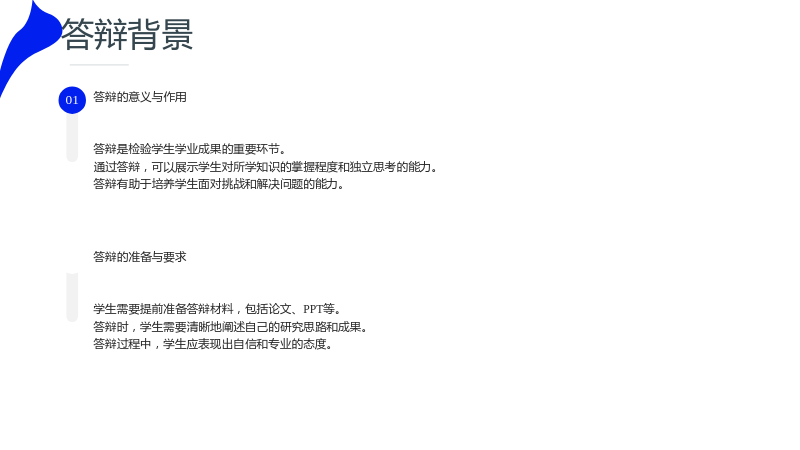 答辩背景

01

答辩的意义与作用

答辩是检验学生学业成果的重要环节。
通过答辩，可以展示学生对所学知识的掌握程度和独立思考的能力。
答辩有助于培养学生面对挑战和解决问题的能力。

答辩的准备与要求

学生需要提前准备答辩材料，包括论文、PPT等。
答辩时，学生需要清晰地阐述自己的研究思路和成果。
答辩过程中，学生应表现出自信和专业的态度。